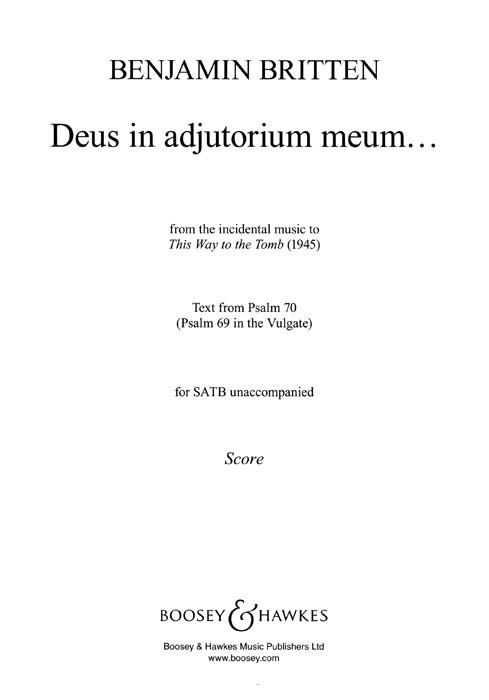 BENJAMIN BRITTEN

Deus in adjutorium meum…

from the incidental music to
This Way to the Tomb (1945)

Text from Psalm 70
(Psalm 69 in the Vulgate)

for SATB unaccompanied

Score

BOOSEY & HAWKES

Boosey & Hawkes Music Publishers Ltd
www.boosey.com